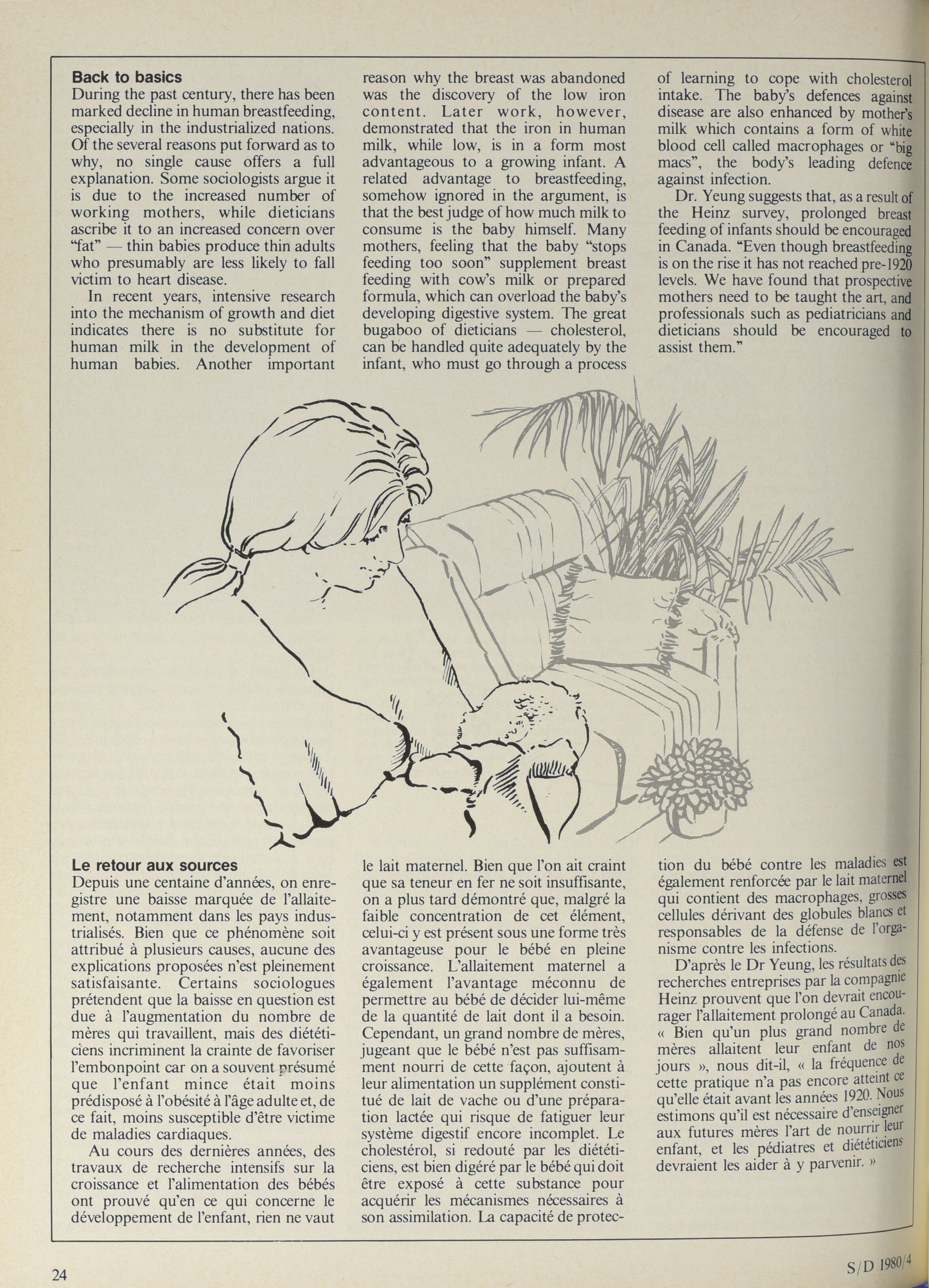 **Back to basics**
During the past century, there has been marked decline in human breastfeeding, especially in the industrialized nations. Of the several reasons put forward as to why, no single cause offers a full explanation. Some sociologists argue it is due to the increased number of working mothers, while dieticians ascribe it to an increased concern over "fat" — thin babies produce thin adults who presumably are less likely to fall victim to heart disease.

In recent years, intensive research into the mechanism of growth and diet indicates there is no substitute for human milk in the development of human babies. Another important reason why the breast was abandoned was the discovery of the low iron content. Later work, however, demonstrated that the iron in human milk, while low, is in a form most advantageous to a growing infant. A related advantage to breastfeeding, somehow ignored in the argument, is that the best judge of how much milk to consume is the baby himself. Many mothers, feeling that the baby "stops feeding too soon" supplement breast feeding with cow's milk or prepared formula, which can overload the baby's developing digestive system. The great bugaboo of dieticians — cholesterol, can be handled quite adequately by the infant, who must go through a process of learning to cope with cholesterol intake. The baby's defences against disease are also enhanced by mother's milk which contains a form of white blood cell called macrophages or "big macs", the body's leading defence against infection.

Dr. Yeung suggests that, as a result of the Heinz survey, prolonged breast feeding of infants should be encouraged in Canada. "Even though breastfeeding is on the rise it has not reached pre-1920 levels. We have found that prospective mothers need to be taught the art, and professionals such as pediatricians and dieticians should be encouraged to assist them."

**Le retour aux sources**
Depuis une centaine d'années, on enregistre une baisse marquée de l'allaitement, notamment dans les pays industrialisés. Bien que ce phénomène soit attribué à plusieurs causes, aucune des explications proposées n'est pleinement satisfaisante. Certains sociologues prétendent que la baisse en question est due à l'augmentation du nombre de mères qui travaillent, mais des diététiciens incriminent la crainte de favoriser l'embonpoint car on a souvent présumé que l'enfant mince était moins prédisposé à l'obésité à l'âge adulte et, de ce fait, moins susceptible d'être victime de maladies cardiaques.

Au cours des dernières années, des travaux de recherche intensifs sur la croissance et l'alimentation des bébés ont prouvé qu'en ce qui concerne le développement de l'enfant, rien ne vaut le lait maternel. Bien que l'on ait craint que sa teneur en fer ne soit insuffisante, on a plus tard démontré que, malgré la faible concentration de cet élément, celui-ci y est présent sous une forme très avantageuse pour le bébé en pleine croissance. L'allaitement maternel a également l'avantage méconnu de permettre au bébé de décider lui-même de la quantité de lait dont il a besoin. Cependant, un grand nombre de mères, jugeant que le bébé n'est pas suffisamment nourri de cette façon, ajoutent à leur alimentation un supplément constitué de lait de vache ou d'une préparation lactée qui risque de fatiguer leur système digestif encore incomplet. Le cholestérol, si redouté par les diététiciens, est bien digéré par le bébé qui doit être exposé à cette substance pour acquérir les mécanismes nécessaires à son assimilation. La capacité de protection du bébé contre les maladies est également renforcée par le lait maternel qui contient des macrophages, grosses cellules dérivant des globules blancs et responsables de la défense de l'organisme contre les infections.

D'après le Dr Yeung, les résultats des recherches entreprises par la compagnie Heinz prouvent que l'on devrait encourager l'allaitement prolongé au Canada. « Bien qu'un plus grand nombre de mères allaitent leur enfant de nos jours », nous dit-il, « la fréquence de cette pratique n'a pas encore atteint ce qu'elle était avant les années 1920. Nous estimons qu'il est nécessaire d'enseigner aux futures mères l'art de nourrir leur enfant, et les pédiatres et diététiciens devraient les aider à y parvenir. »

24

S/D 1980/4